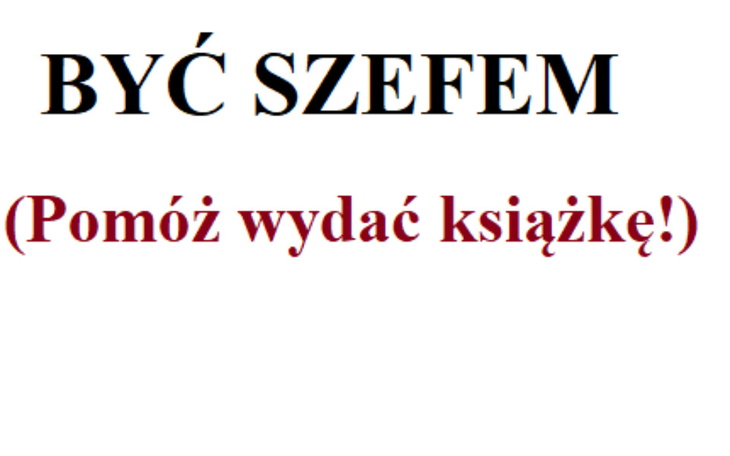 BYĆ SZEFEM

(Pomóż wydać książkę!)